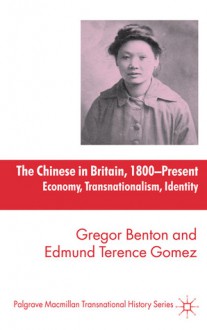 The Chinese in Britain, 1800–Present
Economy, Transnationalism, Identity

Gregor Benton and
Edmund Terence Gomez

Palgrave Macmillan Transnational History Series